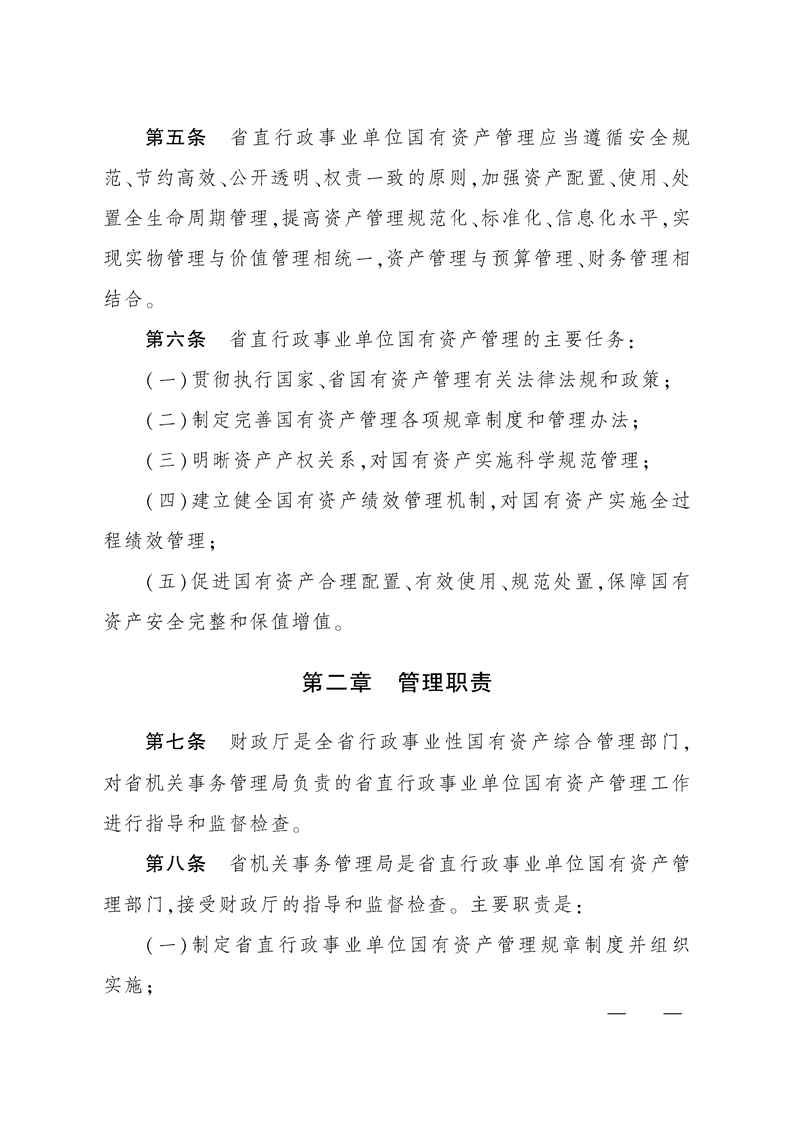 第五条　省直行政事业单位国有资产管理应当遵循安全规范、节约高效、公开透明、权责一致的原则，加强资产配置、使用、处置全生命周期管理，提高资产管理规范化、标准化、信息化水平，实现实物管理与价值管理相统一，资产管理与预算管理、财务管理相结合。

第六条　省直行政事业单位国有资产管理的主要任务：

（一）贯彻执行国家、省国有资产管理有关法律法规和政策；

（二）制定完善国有资产管理各项规章制度和管理办法；

（三）明晰资产产权关系，对国有资产实施科学规范管理；

（四）建立健全国有资产绩效管理机制，对国有资产实施全过程绩效管理；

（五）促进国有资产合理配置、有效使用、规范处置，保障国有资产安全完整和保值增值。

第二章　管理职责

第七条　财政厅是全省行政事业性国有资产综合管理部门，对省机关事务管理局负责的省直行政事业单位国有资产管理工作进行指导和监督检查。

第八条　省机关事务管理局是省直行政事业单位国有资产管理部门，接受财政厅的指导和监督检查。主要职责是：

（一）制定省直行政事业单位国有资产管理规章制度并组织实施；

— —